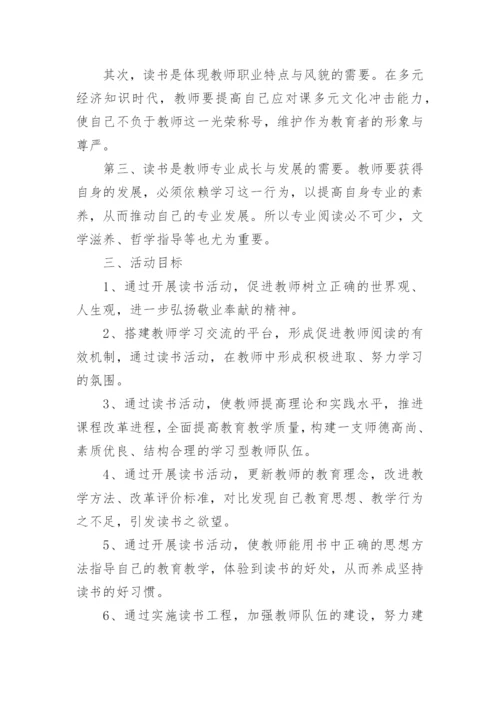 其次，读书是体现教师职业特点与风貌的需要。在多元经济知识时代，教师要提高自己应对课多元文化冲击能力，使自己不负于教师这一光荣称号，维护作为教育者的形象与尊严。

第三、读书是教师专业成长与发展的需要。教师要获得自身的发展，必须依赖学习这一行为，以提高自身专业的素养，从而推动自己的专业发展。所以专业阅读必不可少，文学滋养、哲学指导等也尤为重要。

三、活动目标

1、通过开展读书活动，促进教师树立正确的世界观、人生观，进一步弘扬敬业奉献的精神。

2、搭建教师学习交流的平台，形成促进教师阅读的有效机制，通过读书活动，在教师中形成积极进取、努力学习的氛围。

3、通过读书活动，使教师提高理论和实践水平，推进课程改革进程，全面提高教育教学质量，构建一支师德高尚、素质优良、结构合理的学习型教师队伍。

4、通过开展读书活动，更新教师的教育理念，改进教学方法、改革评价标准，对比发现自己教育思想、教学行为之不足，引发读书之欲望。

5、通过开展读书活动，使教师能用书中正确的思想方法指导自己的教育教学，体验到读书的好处，从而养成坚持读书的好习惯。

6、通过实施读书工程，加强教师队伍的建设，努力建